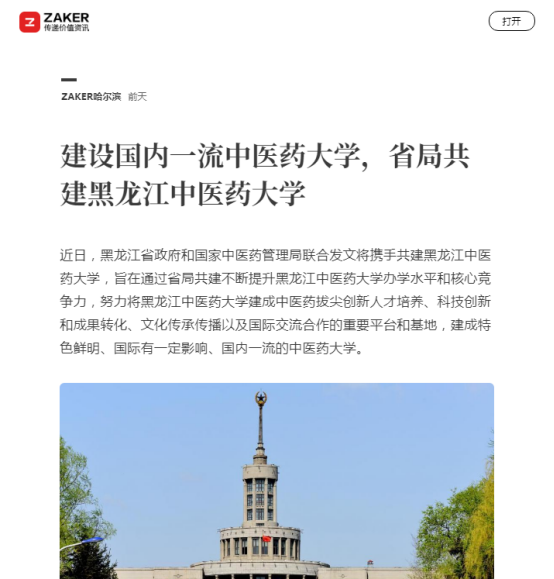 ZAKER
传递价值资讯

打开

ZAKER哈尔滨 前天

建设国内一流中医药大学，省局共建黑龙江中医药大学

近日，黑龙江省政府和国家中医药管理局联合发文将携手共建黑龙江中医药大学，旨在通过省局共建不断提升黑龙江中医药大学办学水平和核心竞争力，努力将黑龙江中医药大学建成中医药拔尖创新人才培养、科技创新和成果转化、文化传承传播以及国际交流合作的重要平台和基地，建成特色鲜明、国际有一定影响、国内一流的中医药大学。